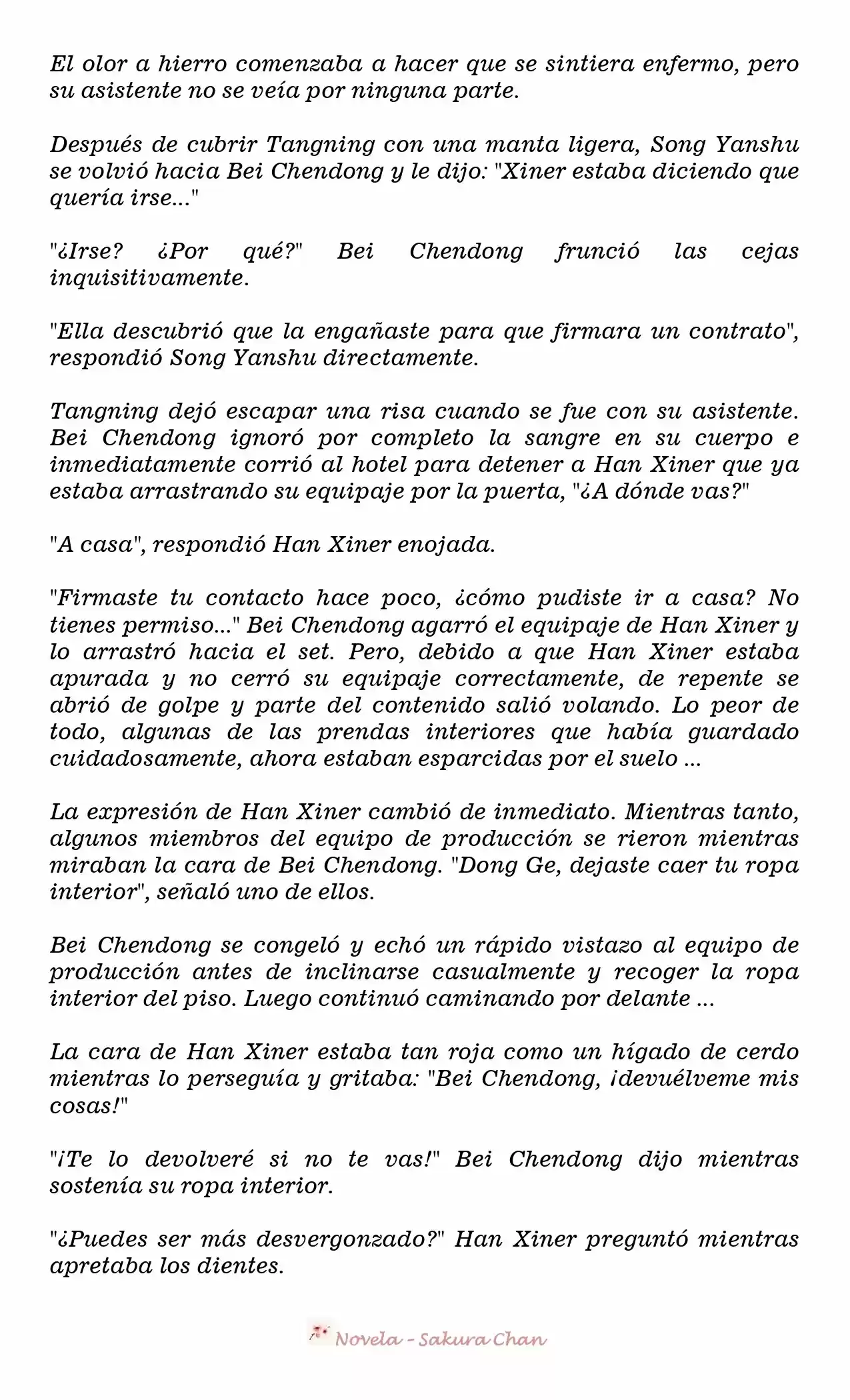 El olor a hierro comenzaba a hacer que se sintiera enfermo, pero su asistente no se veía por ninguna parte.

Después de cubrir Tangning con una manta ligera, Song Yanshu se volvió hacia Bei Chendong y le dijo: "Xiner estaba diciendo que quería irse..."

"¿Irse? ¿Por qué?" Bei Chendong frunció las cejas inquisitivamente.

"Ella descubrió que la engañaste para que firmara un contrato", respondió Song Yanshu directamente.

Tangning dejó escapar una risa cuando se fue con su asistente. Bei Chendong ignoró por completo la sangre en su cuerpo e inmediatamente corrió al hotel para detener a Han Xiner que ya estaba arrastrando su equipaje por la puerta, "¿A dónde vas?"

"A casa", respondió Han Xiner enojada.

"Firmaste tu contacto hace poco, ¿cómo pudiste ir a casa? No tienes permiso..." Bei Chendong agarró el equipaje de Han Xiner y lo arrastró hacia el set. Pero, debido a que Han Xiner estaba apurada y no cerró su equipaje correctamente, de repente se abrió de golpe y parte del contenido salió volando. Lo peor de todo, algunas de las prendas interiores que había guardado cuidadosamente, ahora estaban esparcidas por el suelo ...

La expresión de Han Xiner cambió de inmediato. Mientras tanto, algunos miembros del equipo de producción se rieron mientras miraban la cara de Bei Chendong. "Dong Ge, dejaste caer tu ropa interior", señaló uno de ellos.

Bei Chendong se congeló y echó un rápido vistazo al equipo de producción antes de inclinarse casualmente y recoger la ropa interior del piso. Luego continuó caminando por delante ...

La cara de Han Xiner estaba tan roja como un hígado de cerdo mientras lo perseguía y gritaba: "Bei Chendong, ¡devuélveme mis cosas!"

"¡Te lo devolveré si no te vas!" Bei Chendong dijo mientras sostenía su ropa interior.

"¿Puedes ser más desvergonzado?" Han Xiner preguntó mientras apretaba los dientes.

Novela - Sakura Chan